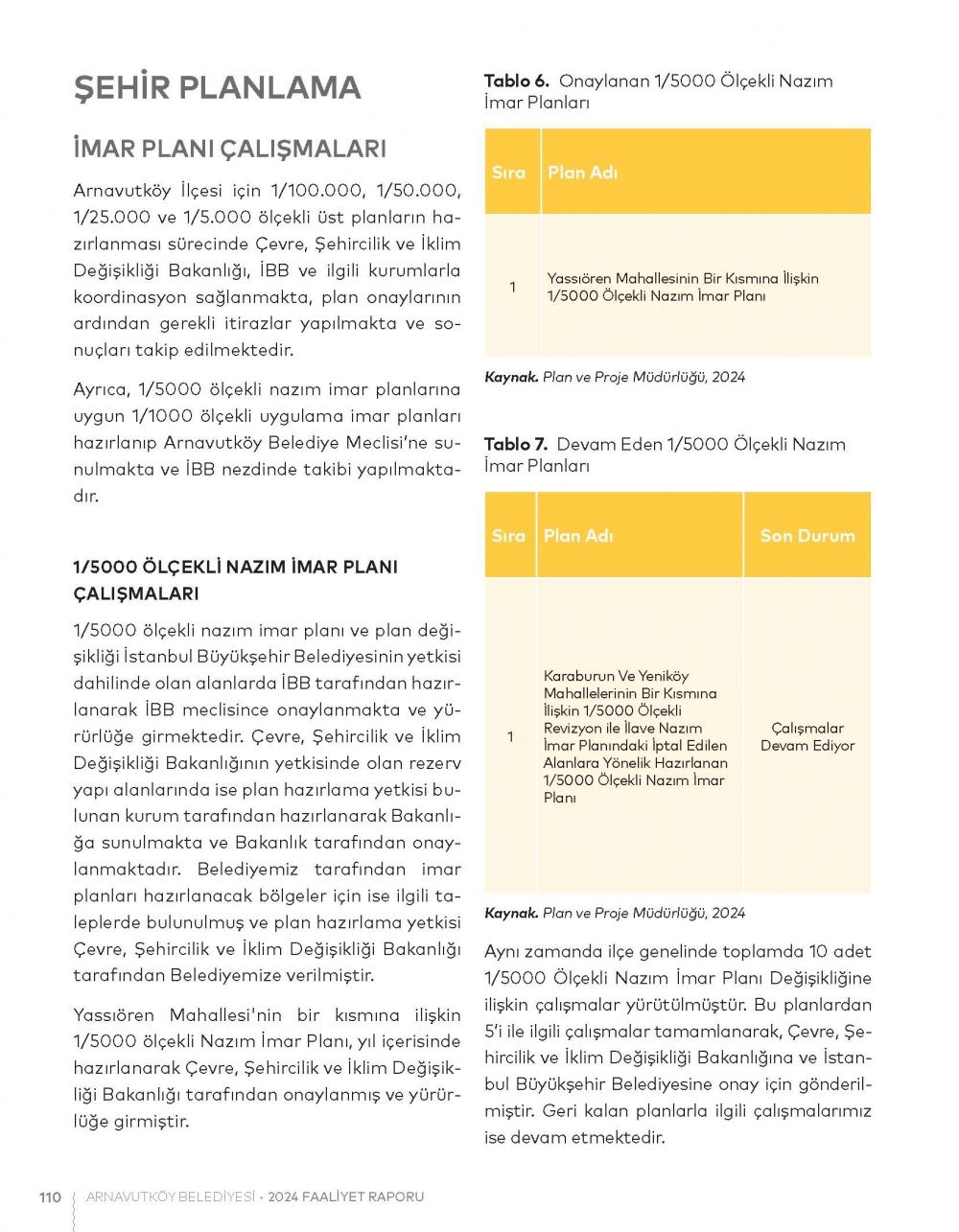 ŞEHİR PLANLAMA

İMAR PLANI ÇALIŞMALARI

Arnavutköy İlçesi için 1/100.000, 1/50.000, 1/25.000 ve 1/5.000 ölçekli üst planların hazırlanması sürecinde Çevre, Şehircilik ve İklim Değişikliği Bakanlığı, İBB ve ilgili kurumlarla koordinasyon sağlanmakta, plan onaylarının ardından gerekli itirazlar yapılmakta ve sonuçları takip edilmektedir.

Ayrıca, 1/5000 ölçekli nazım imar planlarına uygun 1/1000 ölçekli uygulama imar planları hazırlanıp Arnavutköy Belediye Meclisi'ne sunulmakta ve İBB nezdinde takibi yapılmaktadır.

1/5000 ÖLÇEKLİ NAZIM İMAR PLANI ÇALIŞMALARI

1/5000 ölçekli nazım imar planı ve plan değişikliği İstanbul Büyükşehir Belediyesinin yetkisi dahilinde olan alanlarda İBB tarafından hazırlanarak İBB meclisince onaylanmakta ve yürürlüğe girmektedir. Çevre, Şehircilik ve İklim Değişikliği Bakanlığının yetkisinde olan rezerv yapı alanlarında ise plan hazırlama yetkisi bulunan kurum tarafından hazırlanarak Bakanlığa sunulmakta ve Bakanlık tarafından onaylanmaktadır. Belediyemiz tarafından imar planları hazırlanacak bölgeler için ise ilgili taleplerde bulunulmuş ve plan hazırlama yetkisi Çevre, Şehircilik ve İklim Değişikliği Bakanlığı tarafından Belediyemize verilmiştir.

Yassıören Mahallesi'nin bir kısmına ilişkin 1/5000 ölçekli Nazım İmar Planı, yıl içerisinde hazırlanarak Çevre, Şehircilik ve İklim Değişikliği Bakanlığı tarafından onaylanmış ve yürürlüğe girmiştir.

Tablo 6. Onaylanan 1/5000 Ölçekli Nazım İmar Planları

| Sıra | Plan Adı |
|---|---|
| 1 | Yassıören Mahallesinin Bir Kısmına İlişkin 1/5000 Ölçekli Nazım İmar Planı |

Kaynak. Plan ve Proje Müdürlüğü, 2024

Tablo 7. Devam Eden 1/5000 Ölçekli Nazım İmar Planları

| Sıra | Plan Adı | Son Durum |
|---|---|---|
| 1 | Karaburun Ve Yeniköy Mahallelerinin Bir Kısmına İlişkin 1/5000 Ölçekli Revizyon ile İlave Nazım İmar Planındaki İptal Edilen Alanlara Yönelik Hazırlanan 1/5000 Ölçekli Nazım İmar Planı | Çalışmalar Devam Ediyor |

Kaynak. Plan ve Proje Müdürlüğü, 2024

Aynı zamanda ilçe genelinde toplamda 10 adet 1/5000 Ölçekli Nazım İmar Planı Değişikliğine ilişkin çalışmalar yürütülmüştür. Bu planlardan 5'i ile ilgili çalışmalar tamamlanarak, Çevre, Şehircilik ve İklim Değişikliği Bakanlığına ve İstanbul Büyükşehir Belediyesine onay için gönderilmiştir. Geri kalan planlarla ilgili çalışmalarımız ise devam etmektedir.

110 ARNAVUTKÖY BELEDİYESİ • 2024 FAALİYET RAPORU